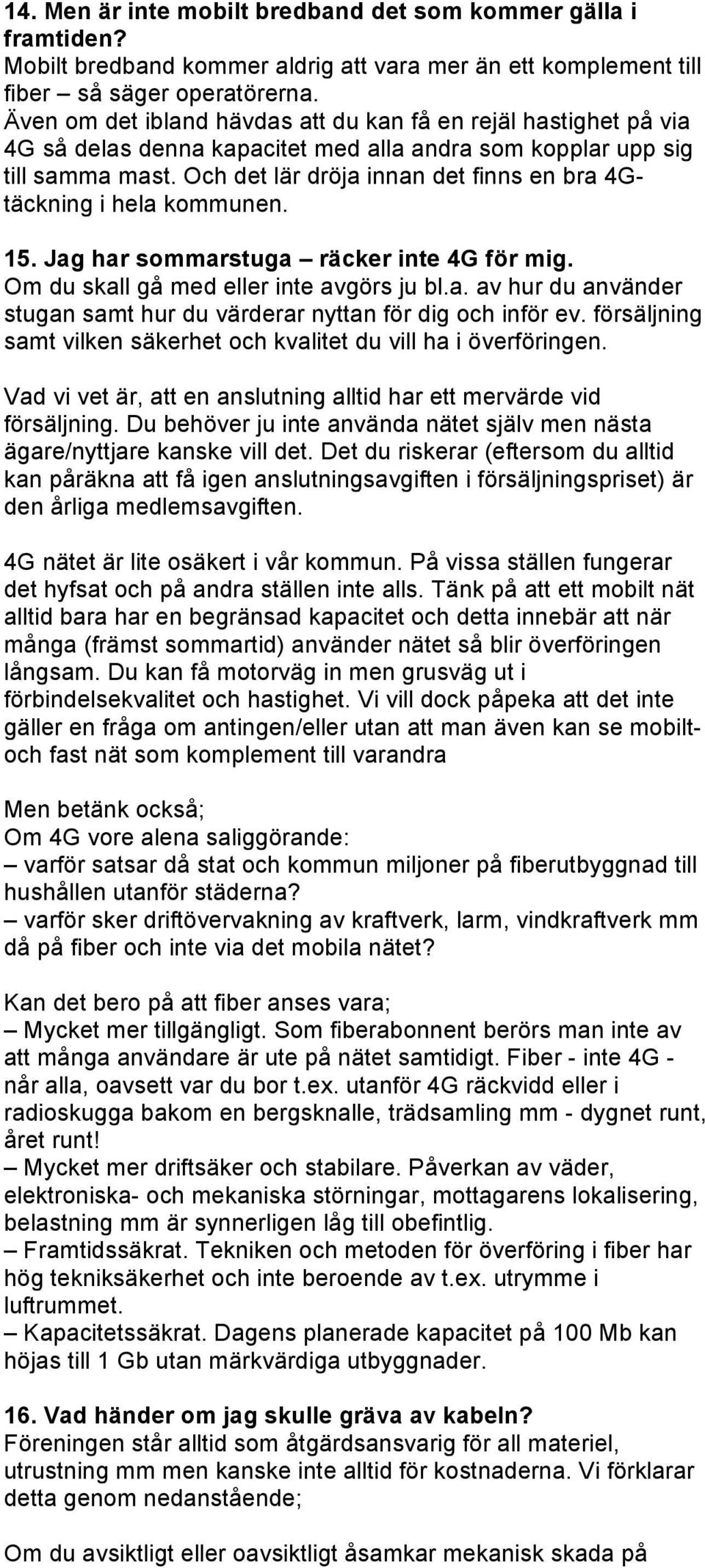 14. Men är inte mobilt bredband det som kommer gälla i framtiden?
Mobilt bredband kommer aldrig att vara mer än ett komplement till fiber – så säger operatörerna.
Även om det ibland hävdas att du kan få en rejäl hastighet på via 4G så delas denna kapacitet med alla andra som kopplar upp sig till samma mast. Och det lär dröja innan det finns en bra 4G-täckning i hela kommunen.

15. Jag har sommarstuga – räcker inte 4G för mig.
Om du skall gå med eller inte avgörs ju bl.a. av hur du använder stugan samt hur du värderar nyttan för dig och inför ev. försäljning samt vilken säkerhet och kvalitet du vill ha i överföringen.

Vad vi vet är, att en anslutning alltid har ett mervärde vid försäljning. Du behöver ju inte använda nätet själv men nästa ägare/nyttjare kanske vill det. Det du riskerar (eftersom du alltid kan påräkna att få igen anslutningsavgiften i försäljningspriset) är den årliga medlemsavgiften.

4G nätet är lite osäkert i vår kommun. På vissa ställen fungerar det hyfsat och på andra ställen inte alls. Tänk på att ett mobilt nät alltid bara har en begränsad kapacitet och detta innebär att när många (främst sommartid) använder nätet så blir överföringen långsam. Du kan få motorväg in men grusväg ut i förbindelsekvalitet och hastighet. Vi vill dock påpeka att det inte gäller en fråga om antingen/eller utan att man även kan se mobilt- och fast nät som komplement till varandra

Men betänk också;
Om 4G vore alena saliggörande:
– varför satsar då stat och kommun miljoner på fiberutbyggnad till hushållen utanför städerna?
– varför sker driftövervakning av kraftverk, larm, vindkraftverk mm då på fiber och inte via det mobila nätet?

Kan det bero på att fiber anses vara;
– Mycket mer tillgängligt. Som fiberabonnent berörs man inte av att många användare är ute på nätet samtidigt. Fiber - inte 4G - når alla, oavsett var du bor t.ex. utanför 4G räckvidd eller i radioskugga bakom en bergsknalle, trädsamling mm - dygnet runt, året runt!
– Mycket mer driftsäker och stabilare. Påverkan av väder, elektroniska- och mekaniska störningar, mottagarens lokalisering, belastning mm är synnerligen låg till obefintlig.
– Framtidssäkrat. Tekniken och metoden för överföring i fiber har hög tekniksäkerhet och inte beroende av t.ex. utrymme i luftrummet.
– Kapacitetssäkrat. Dagens planerade kapacitet på 100 Mb kan höjas till 1 Gb utan märkvärdiga utbyggnader.

16. Vad händer om jag skulle gräva av kabeln?
Föreningen står alltid som åtgärdsansvarig för all materiel, utrustning mm men kanske inte alltid för kostnaderna. Vi förklarar detta genom nedanstående;

Om du avsiktligt eller oavsiktligt åsamkar mekanisk skada på